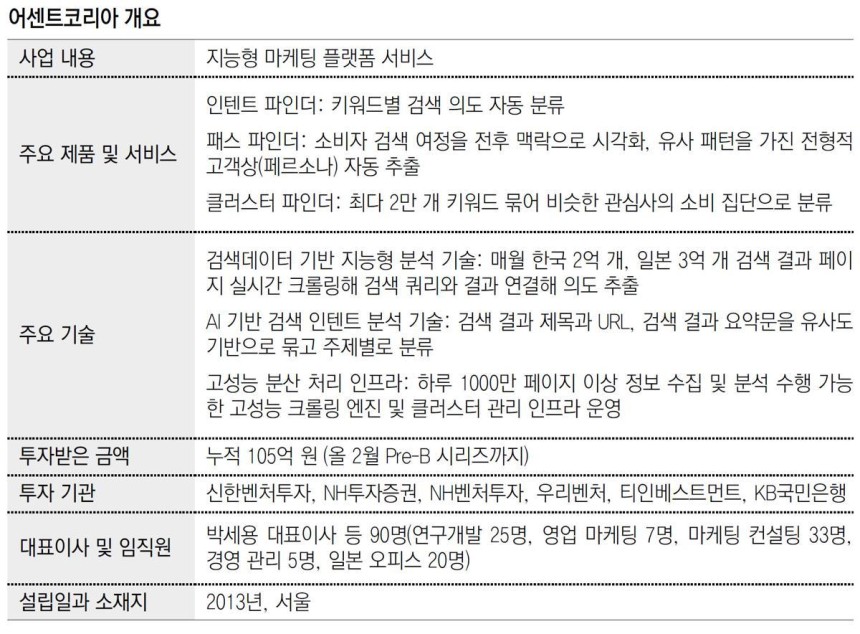 어센트코리아 개요

| 사업 내용 | 지능형 마케팅 플랫폼 서비스 |
|---|---|
| 주요 제품 및 서비스 | 인텐트 파인더: 키워드별 검색 의도 자동 분류<br>패스 파인더: 소비자 검색 여정을 전후 맥락으로 시각화, 유사 패턴을 가진 전형적 고객상(페르소나) 자동 추출<br>클러스터 파인더: 최다 2만 개 키워드 묶어 비슷한 관심사의 소비 집단으로 분류 |
| 주요 기술 | 검색데이터 기반 지능형 분석 기술: 매월 한국 2억 개, 일본 3억 개 검색 결과 페이지 실시간 크롤링해 검색 쿼리와 결과 연결해 의도 추출<br>AI 기반 검색 인텐트 분석 기술: 검색 결과 제목과 URL, 검색 결과 요약문을 유사도 기반으로 묶고 주제별로 분류<br>고성능 분산 처리 인프라: 하루 1000만 페이지 이상 정보 수집 및 분석 수행 가능한 고성능 크롤링 엔진 및 클러스터 관리 인프라 운영 |
| 투자받은 금액 | 누적 105억 원 (올 2월 Pre-B 시리즈까지) |
| 투자 기관 | 신한벤처투자, NH투자증권, NH벤처투자, 우리벤처, 티인베스트먼트, KB국민은행 |
| 대표이사 및 임직원 | 박세용 대표이사 등 90명(연구개발 25명, 영업 마케팅 7명, 마케팅 컨설팅 33명, 경영 관리 5명, 일본 오피스 20명) |
| 설립일과 소재지 | 2013년, 서울 |